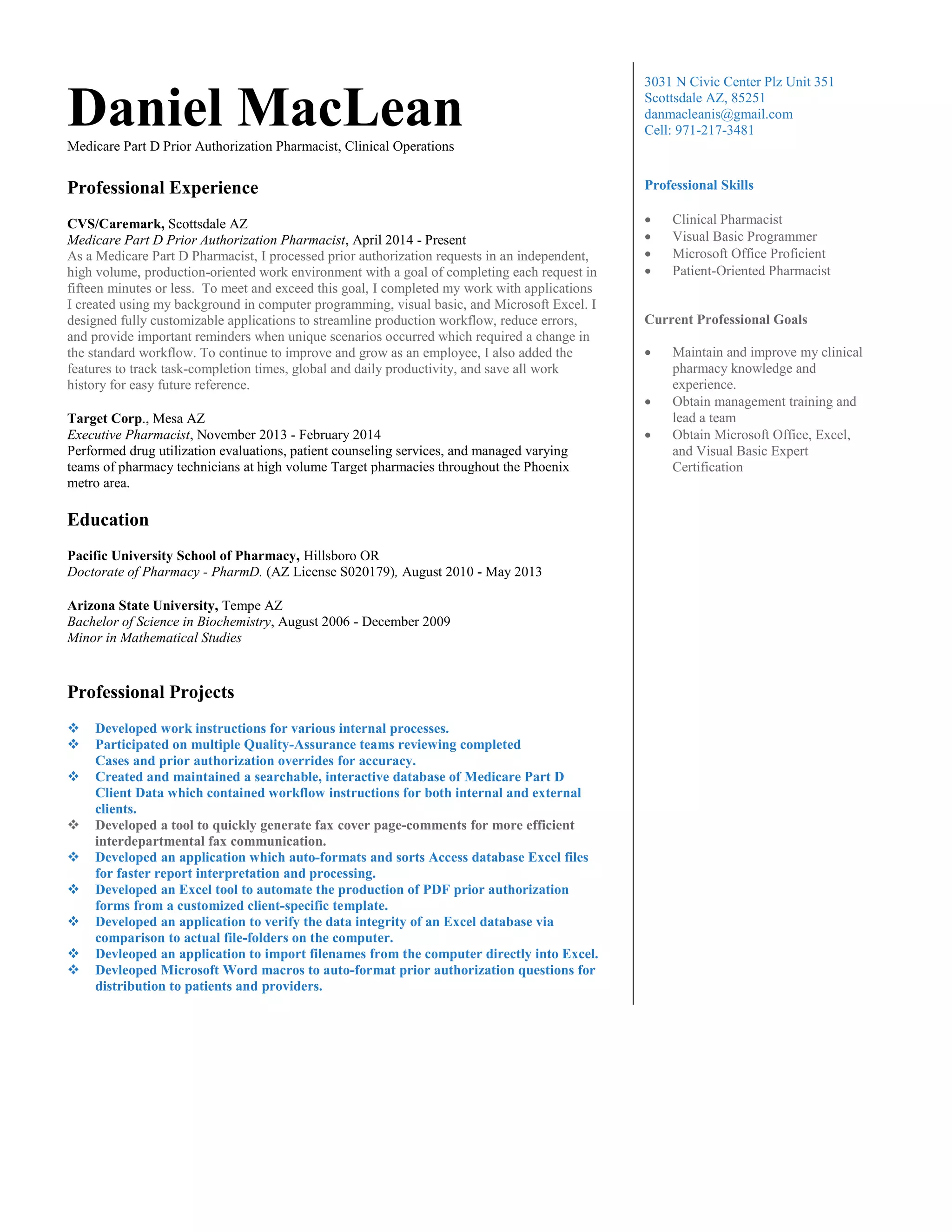 Daniel MacLean

Medicare Part D Prior Authorization Pharmacist, Clinical Operations

Professional Experience

CVS/Caremark, Scottsdale AZ
Medicare Part D Prior Authorization Pharmacist, April 2014 - Present
As a Medicare Part D Pharmacist, I processed prior authorization requests in an independent, high volume, production-oriented work environment with a goal of completing each request in fifteen minutes or less. To meet and exceed this goal, I completed my work with applications I created using my background in computer programming, visual basic, and Microsoft Excel. I designed fully customizable applications to streamline production workflow, reduce errors, and provide important reminders when unique scenarios occurred which required a change in the standard workflow. To continue to improve and grow as an employee, I also added the features to track task-completion times, global and daily productivity, and save all work history for easy future reference.

Target Corp., Mesa AZ
Executive Pharmacist, November 2013 - February 2014
Performed drug utilization evaluations, patient counseling services, and managed varying teams of pharmacy technicians at high volume Target pharmacies throughout the Phoenix metro area.

Education

Pacific University School of Pharmacy, Hillsboro OR
Doctorate of Pharmacy - PharmD. (AZ License S020179), August 2010 - May 2013

Arizona State University, Tempe AZ
Bachelor of Science in Biochemistry, August 2006 - December 2009
Minor in Mathematical Studies

Professional Projects

❖ Developed work instructions for various internal processes.
❖ Participated on multiple Quality-Assurance teams reviewing completed Cases and prior authorization overrides for accuracy.
❖ Created and maintained a searchable, interactive database of Medicare Part D Client Data which contained workflow instructions for both internal and external clients.
❖ Developed a tool to quickly generate fax cover page-comments for more efficient interdepartmental fax communication.
❖ Developed an application which auto-formats and sorts Access database Excel files for faster report interpretation and processing.
❖ Developed an Excel tool to automate the production of PDF prior authorization forms from a customized client-specific template.
❖ Developed an application to verify the data integrity of an Excel database via comparison to actual file-folders on the computer.
❖ Devleoped an application to import filenames from the computer directly into Excel.
❖ Devleoped Microsoft Word macros to auto-format prior authorization questions for distribution to patients and providers.

3031 N Civic Center Plz Unit 351
Scottsdale AZ, 85251
danmacleanis@gmail.com
Cell: 971-217-3481

Professional Skills

• Clinical Pharmacist
• Visual Basic Programmer
• Microsoft Office Proficient
• Patient-Oriented Pharmacist

Current Professional Goals

• Maintain and improve my clinical pharmacy knowledge and experience.
• Obtain management training and lead a team
• Obtain Microsoft Office, Excel, and Visual Basic Expert Certification